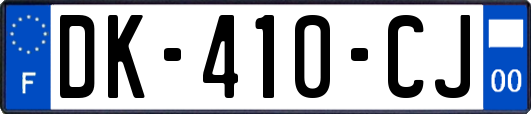 F

DK-410-CJ

00